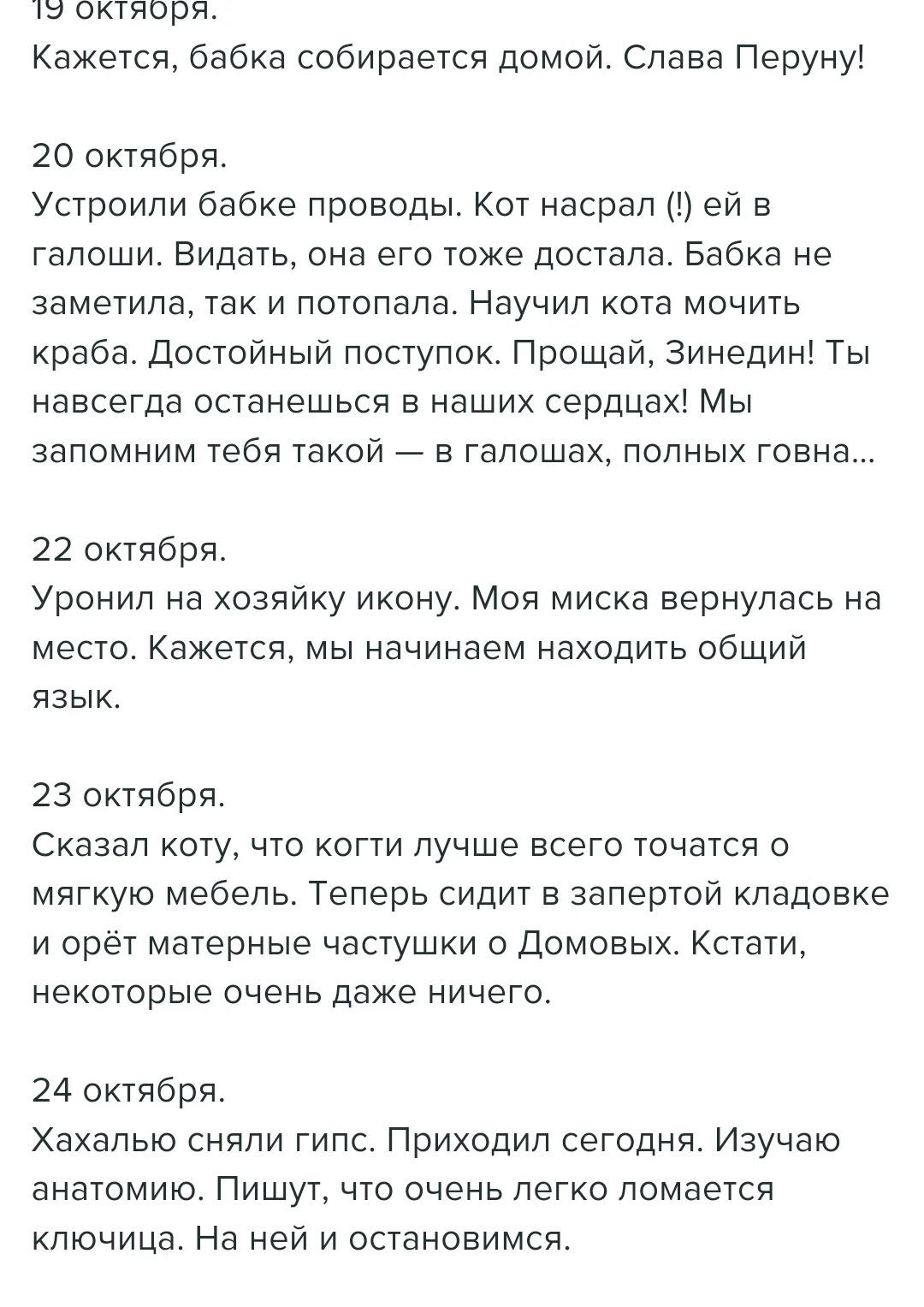 19 октября.
Кажется, бабка собирается домой. Слава Перуну!

20 октября.
Устроили бабке проводы. Кот насрал (!) ей в галоши. Видать, она его тоже достала. Бабка не заметила, так и потопала. Научил кота мочить краба. Достойный поступок. Прощай, Зинедин! Ты навсегда останешься в наших сердцах! Мы запомним тебя такой — в галошах, полных говна...

22 октября.
Уронил на хозяйку икону. Моя миска вернулась на место. Кажется, мы начинаем находить общий язык.

23 октября.
Сказал коту, что когти лучше всего точатся о мягкую мебель. Теперь сидит в запертой кладовке и орёт матерные частушки о Домовых. Кстати, некоторые очень даже ничего.

24 октября.
Хахалью сняли гипс. Приходил сегодня. Изучаю анатомию. Пишут, что очень легко ломается ключица. На ней и остановимся.